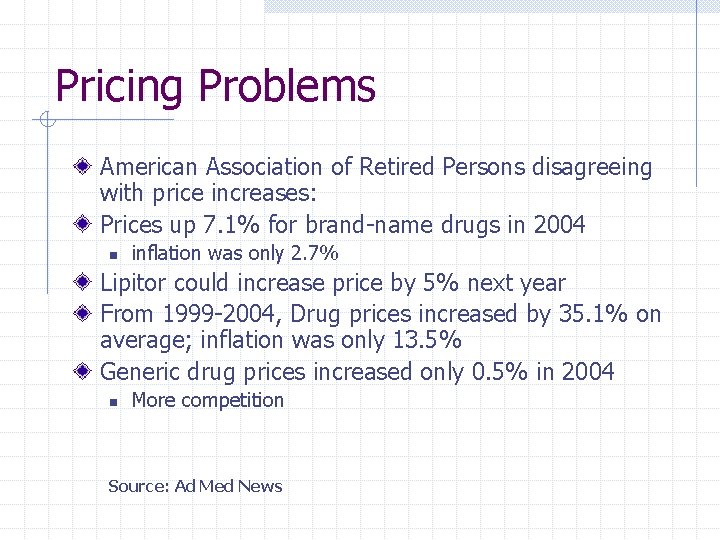 Pricing Problems

American Association of Retired Persons disagreeing with price increases:

Prices up 7.1% for brand-name drugs in 2004

inflation was only 2.7%

Lipitor could increase price by 5% next year

From 1999-2004, Drug prices increased by 35.1% on average; inflation was only 13.5%

Generic drug prices increased only 0.5% in 2004

More competition

Source: Ad Med News